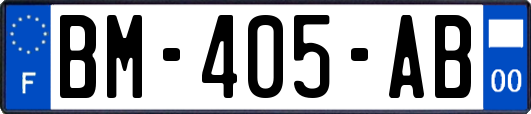 F
BM-405-AB
00